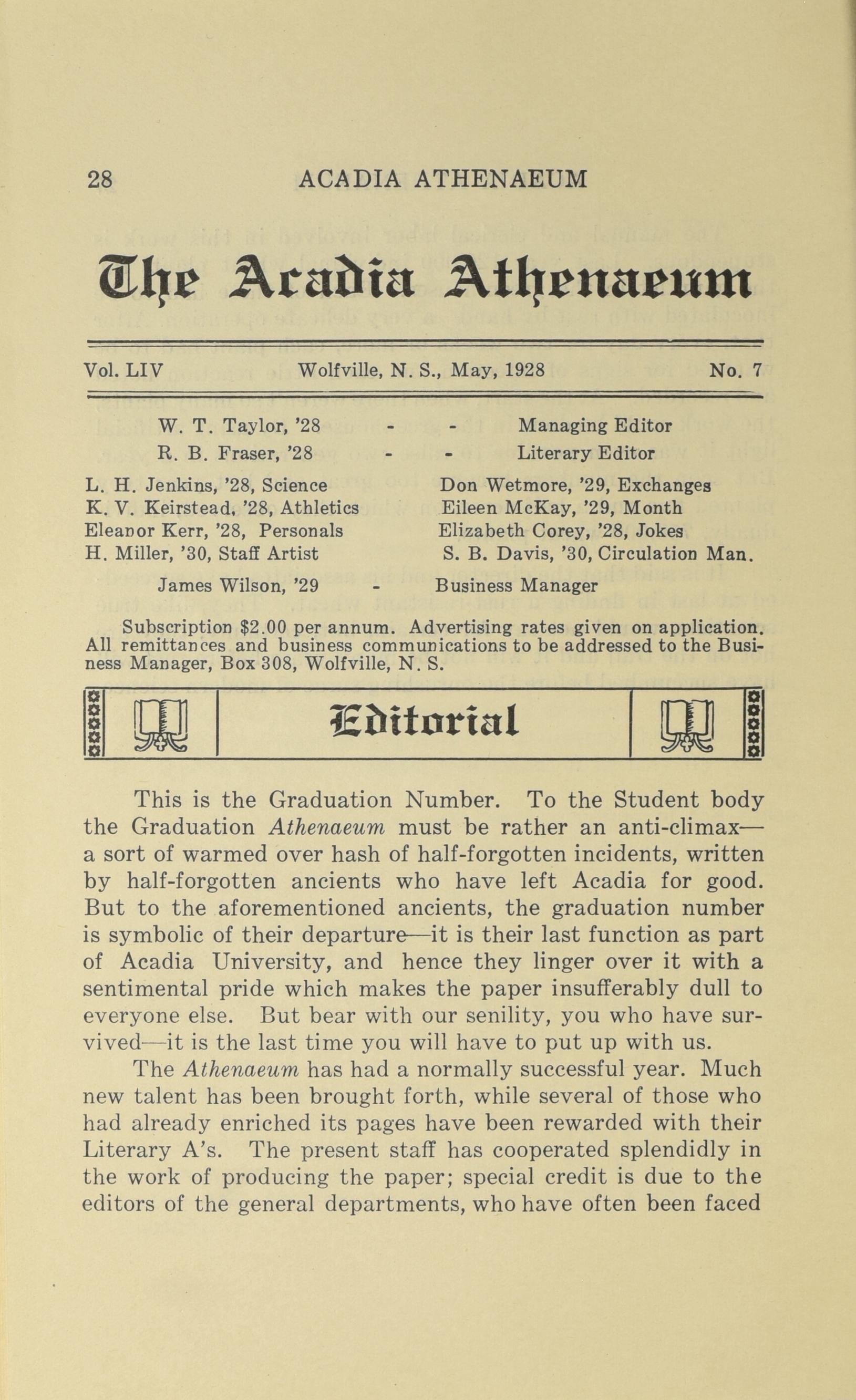 28 ACADIA ATHENAEUM

The Acadia Athenaeum

Vol. LIV Wolfville, N. S., May, 1928 No. 7

W. T. Taylor, '28 - - Managing Editor
R. B. Fraser, '28 - - Literary Editor

L. H. Jenkins, '28, Science
K. V. Keirstead, '28, Athletics
Eleanor Kerr, '28, Personals
H. Miller, '30, Staff Artist

Don Wetmore, '29, Exchanges
Eileen McKay, '29, Month
Elizabeth Corey, '28, Jokes
S. B. Davis, '30, Circulation Man.

James Wilson, '29 - Business Manager

Subscription $2.00 per annum. Advertising rates given on application. All remittances and business communications to be addressed to the Business Manager, Box 308, Wolfville, N. S.

Editorial

This is the Graduation Number. To the Student body the Graduation Athenaeum must be rather an anti-climax—a sort of warmed over hash of half-forgotten incidents, written by half-forgotten ancients who have left Acadia for good. But to the aforementioned ancients, the graduation number is symbolic of their departure—it is their last function as part of Acadia University, and hence they linger over it with a sentimental pride which makes the paper insufferably dull to everyone else. But bear with our senility, you who have survived—it is the last time you will have to put up with us.

The Athenaeum has had a normally successful year. Much new talent has been brought forth, while several of those who had already enriched its pages have been rewarded with their Literary A's. The present staff has cooperated splendidly in the work of producing the paper; special credit is due to the editors of the general departments, who have often been faced